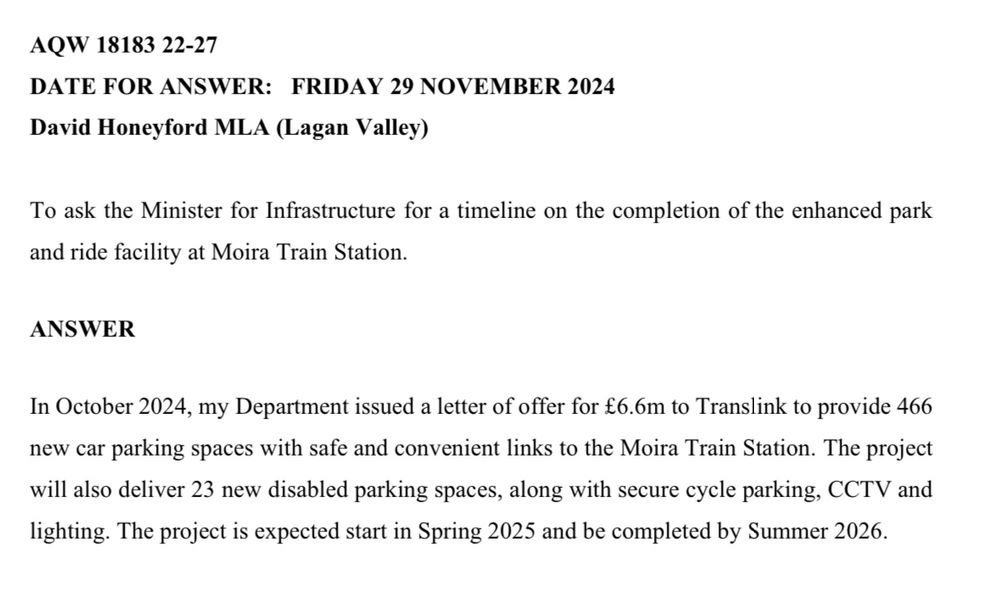 AQW 18183 22-27

DATE FOR ANSWER: FRIDAY 29 NOVEMBER 2024

David Honeyford MLA (Lagan Valley)

To ask the Minister for Infrastructure for a timeline on the completion of the enhanced park and ride facility at Moira Train Station.

ANSWER

In October 2024, my Department issued a letter of offer for £6.6m to Translink to provide 466 new car parking spaces with safe and convenient links to the Moira Train Station. The project will also deliver 23 new disabled parking spaces, along with secure cycle parking, CCTV and lighting. The project is expected start in Spring 2025 and be completed by Summer 2026.